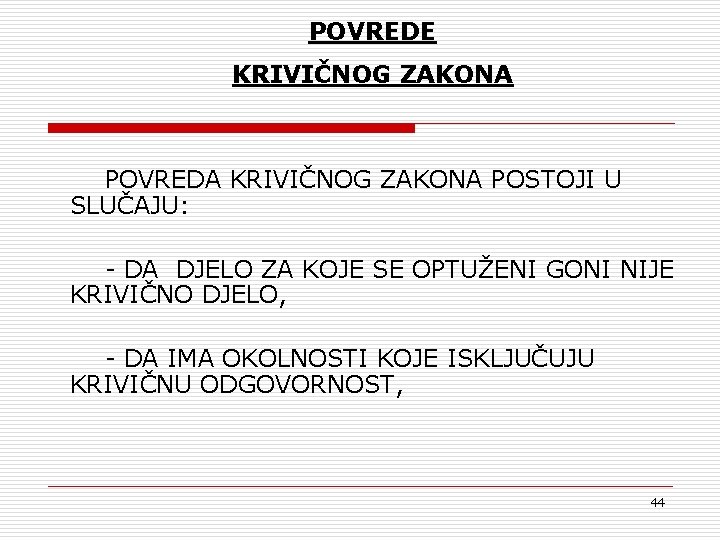 POVREDE

KRIVIČNOG ZAKONA

POVREDA KRIVIČNOG ZAKONA POSTOJI U SLUČAJU:

- DA DJELO ZA KOJE SE OPTUŽENI GONI NIJE KRIVIČNO DJELO,

- DA IMA OKOLNOSTI KOJE ISKLJUČUJU KRIVIČNU ODGOVORNOST,

44